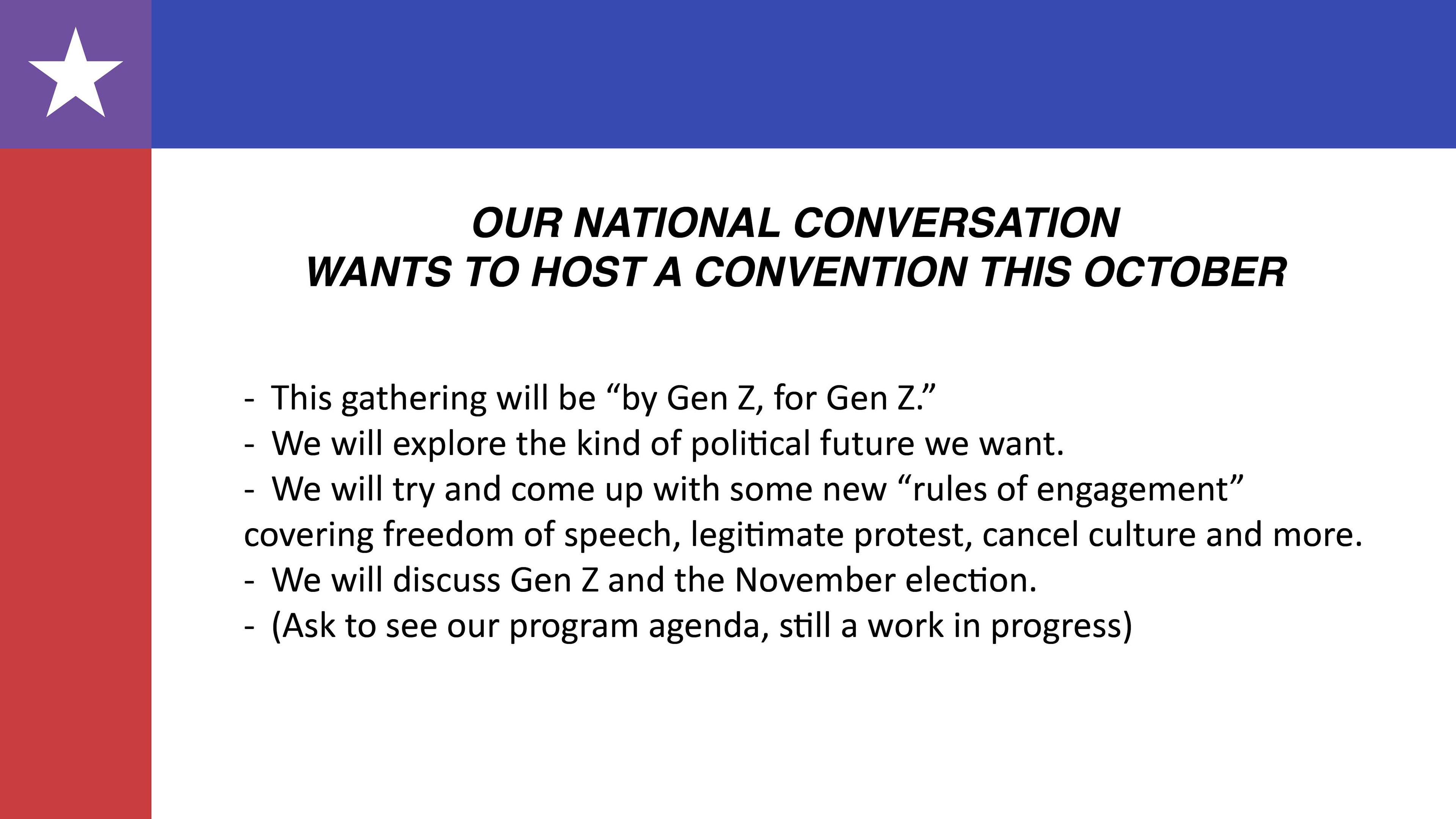 OUR NATIONAL CONVERSATION
WANTS TO HOST A CONVENTION THIS OCTOBER

- This gathering will be “by Gen Z, for Gen Z.”
- We will explore the kind of political future we want.
- We will try and come up with some new “rules of engagement” covering freedom of speech, legitimate protest, cancel culture and more.
- We will discuss Gen Z and the November election.
- (Ask to see our program agenda, still a work in progress)